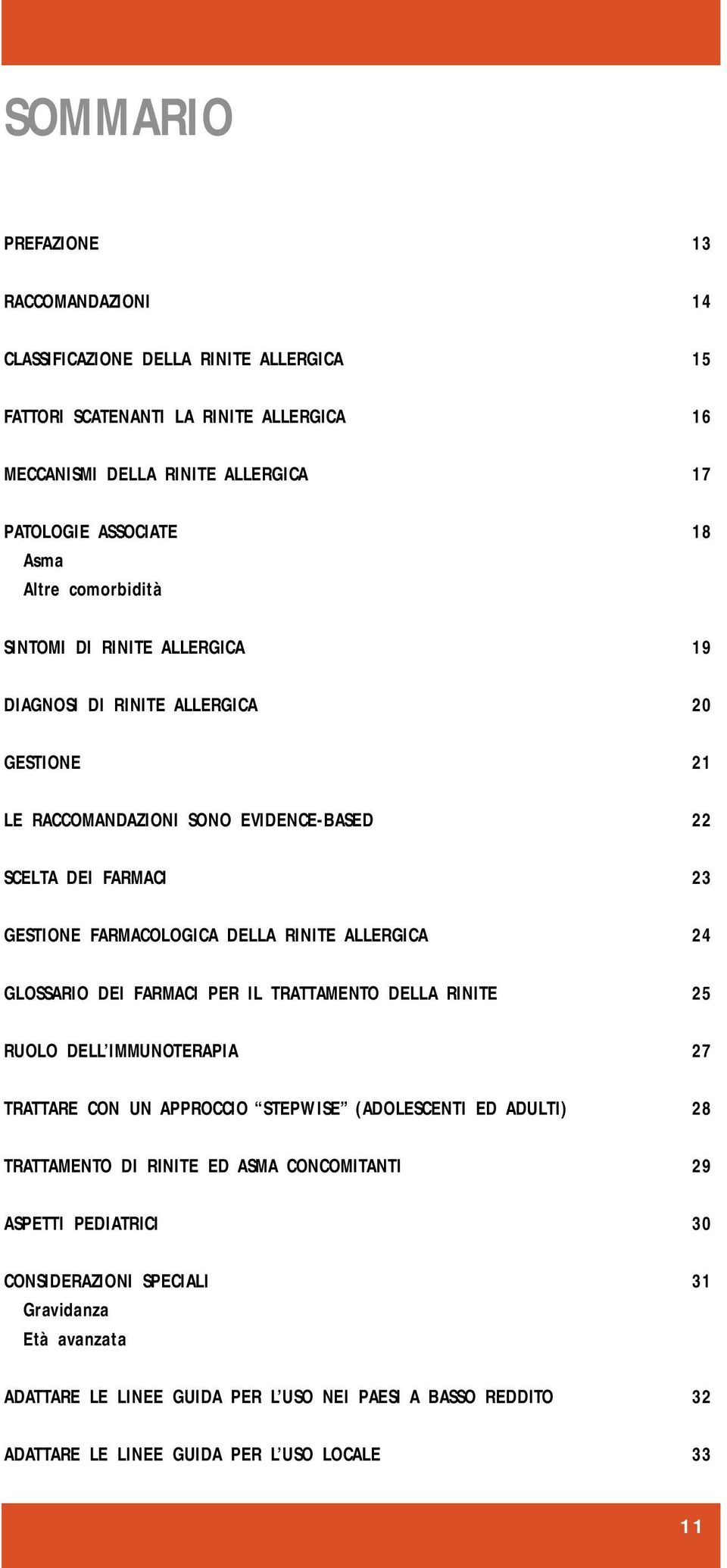 SOMMARIO

PREFAZIONE 13

RACCOMANDAZIONI 14

CLASSIFICAZIONE DELLA RINITE ALLERGICA 15

FATTORI SCATENANTI LA RINITE ALLERGICA 16

MECCANISMI DELLA RINITE ALLERGICA 17

PATOLOGIE ASSOCIATE 18
Asma
Altre comorbidità

SINTOMI DI RINITE ALLERGICA 19

DIAGNOSI DI RINITE ALLERGICA 20

GESTIONE 21

LE RACCOMANDAZIONI SONO EVIDENCE-BASED 22

SCELTA DEI FARMACI 23

GESTIONE FARMACOLOGICA DELLA RINITE ALLERGICA 24

GLOSSARIO DEI FARMACI PER IL TRATTAMENTO DELLA RINITE 25

RUOLO DELL'IMMUNOTERAPIA 27

TRATTARE CON UN APPROCCIO "STEPWISE" (ADOLESCENTI ED ADULTI) 28

TRATTAMENTO DI RINITE ED ASMA CONCOMITANTI 29

ASPETTI PEDIATRICI 30

CONSIDERAZIONI SPECIALI 31
Gravidanza
Età avanzata

ADATTARE LE LINEE GUIDA PER L'USO NEI PAESI A BASSO REDDITO 32

ADATTARE LE LINEE GUIDA PER L'USO LOCALE 33

11